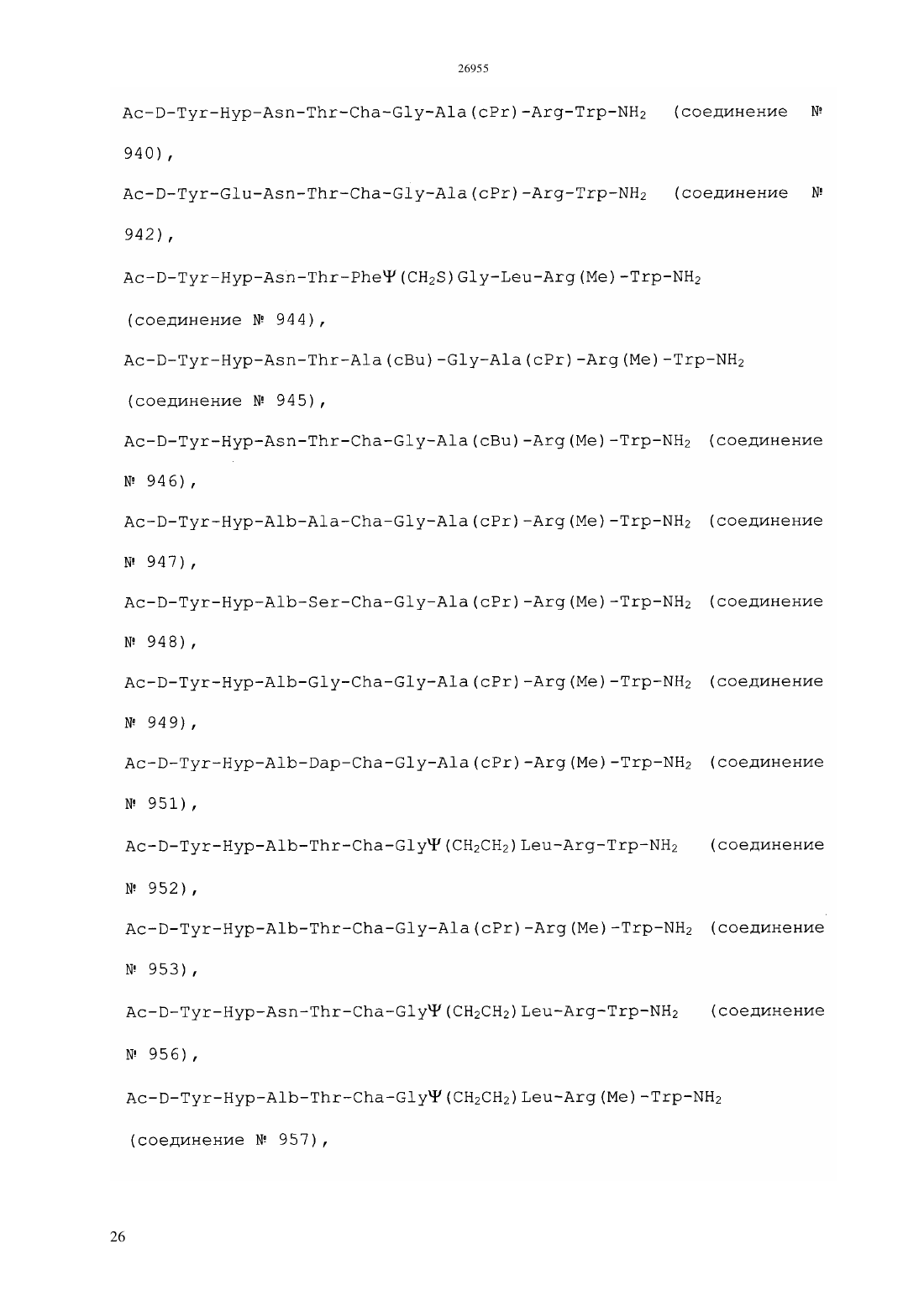 26955

Ac-D-Tyr-Hyp-Asn-Thr-Cha-Gly-Ala(cPr)-Arg-Trp-$NH_2$ (соединение № 940),

Ac-D-Tyr-Glu-Asn-Thr-Cha-Gly-Ala(cPr)-Arg-Trp-$NH_2$ (соединение № 942),

Ac-D-Tyr-Hyp-Asn-Thr-Phe$\Psi$($CH_2S$)Gly-Leu-Arg(Me)-Trp-$NH_2$ (соединение № 944),

Ac-D-Tyr-Hyp-Asn-Thr-Ala(cBu)-Gly-Ala(cPr)-Arg(Me)-Trp-$NH_2$ (соединение № 945),

Ac-D-Tyr-Hyp-Asn-Thr-Cha-Gly-Ala(cBu)-Arg(Me)-Trp-$NH_2$ (соединение № 946),

Ac-D-Tyr-Hyp-Alb-Ala-Cha-Gly-Ala(cPr)-Arg(Me)-Trp-$NH_2$ (соединение № 947),

Ac-D-Tyr-Hyp-Alb-Ser-Cha-Gly-Ala(cPr)-Arg(Me)-Trp-$NH_2$ (соединение № 948),

Ac-D-Tyr-Hyp-Alb-Gly-Cha-Gly-Ala(cPr)-Arg(Me)-Trp-$NH_2$ (соединение № 949),

Ac-D-Tyr-Hyp-Alb-Dap-Cha-Gly-Ala(cPr)-Arg(Me)-Trp-$NH_2$ (соединение № 951),

Ac-D-Tyr-Hyp-Alb-Thr-Cha-Gly$\Psi$($CH_2CH_2$)Leu-Arg-Trp-$NH_2$ (соединение № 952),

Ac-D-Tyr-Hyp-Alb-Thr-Cha-Gly-Ala(cPr)-Arg(Me)-Trp-$NH_2$ (соединение № 953),

Ac-D-Tyr-Hyp-Asn-Thr-Cha-Gly$\Psi$($CH_2CH_2$)Leu-Arg-Trp-$NH_2$ (соединение № 956),

Ac-D-Tyr-Hyp-Alb-Thr-Cha-Gly$\Psi$($CH_2CH_2$)Leu-Arg(Me)-Trp-$NH_2$ (соединение № 957),

26